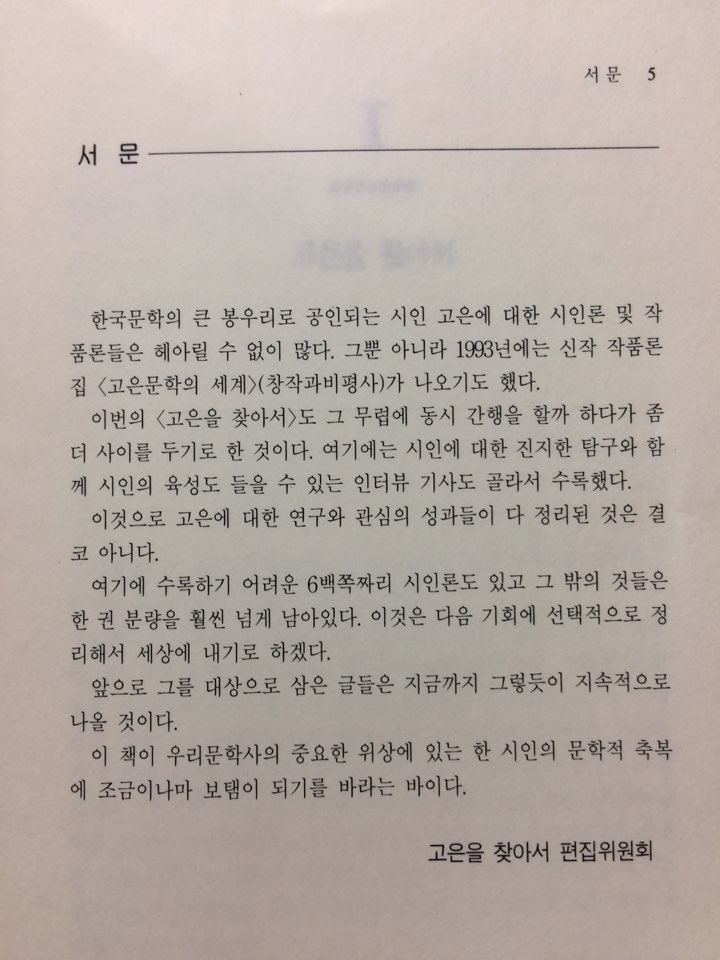 서문 5

서 문

한국문학의 큰 봉우리로 공인되는 시인 고은에 대한 시인론 및 작품론들은 헤아릴 수 없이 많다. 그뿐 아니라 1993년에는 신작 작품론집 〈고은문학의 세계〉(창작과비평사)가 나오기도 했다.

이번의 〈고은을 찾아서〉도 그 무렵에 동시 간행을 할까 하다가 좀 더 사이를 두기로 한 것이다. 여기에는 시인에 대한 진지한 탐구와 함께 시인의 육성도 들을 수 있는 인터뷰 기사도 골라서 수록했다.

이것으로 고은에 대한 연구와 관심의 성과들이 다 정리된 것은 결코 아니다.

여기에 수록하기 어려운 6백쪽짜리 시인론도 있고 그 밖의 것들은 한 권 분량을 훨씬 넘게 남아있다. 이것은 다음 기회에 선택적으로 정리해서 세상에 내기로 하겠다.

앞으로 그를 대상으로 삼은 글들은 지금까지 그렇듯이 지속적으로 나올 것이다.

이 책이 우리문학사의 중요한 위상에 있는 한 시인의 문학적 축복에 조금이나마 보탬이 되기를 바라는 바이다.

고은을 찾아서 편집위원회